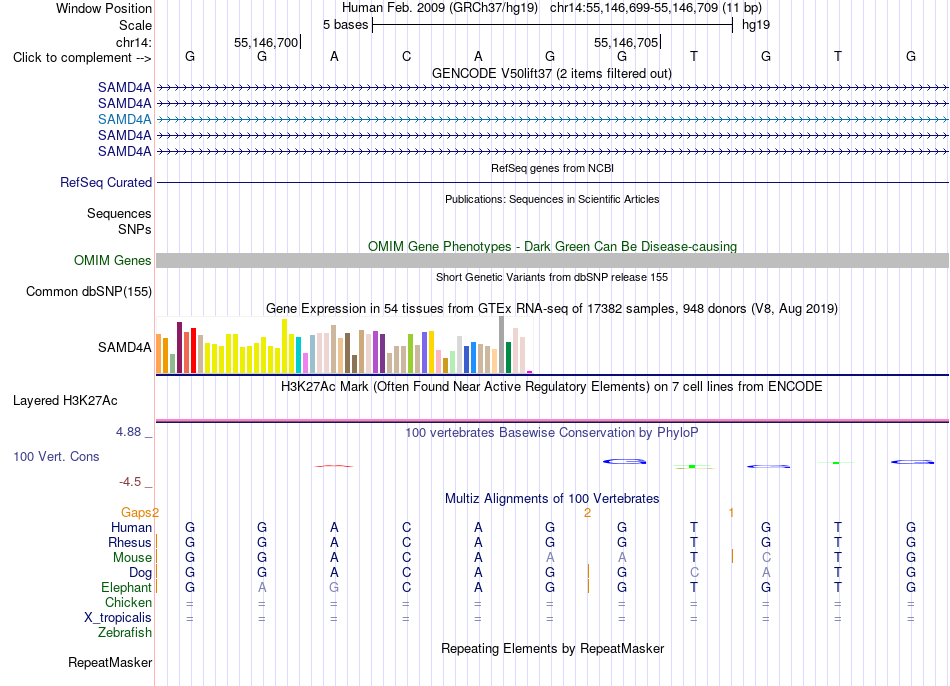 Window Position Human Feb. 2009 (GRCh37/hg19) chr14:55,146,699-55,146,709 (11 bp)
Scale 5 bases hg19
chr14: 55,146,700 55,146,705
Click to complement --> G G A C A G G T G T G
GENCODE V50lift37 (2 items filtered out)
SAMD4A
SAMD4A
SAMD4A
SAMD4A
SAMD4A
RefSeq genes from NCBI
RefSeq Curated
Publications: Sequences in Scientific Articles
Sequences
SNPs
OMIM Gene Phenotypes - Dark Green Can Be Disease-causing
OMIM Genes
Short Genetic Variants from dbSNP release 155
Common dbSNP(155)
Gene Expression in 54 tissues from GTEx RNA-seq of 17382 samples, 948 donors (V8, Aug 2019)
SAMD4A
H3K27Ac Mark (Often Found Near Active Regulatory Elements) on 7 cell lines from ENCODE
Layered H3K27Ac
4.88 _ 100 vertebrates Basewise Conservation by PhyloP
100 Vert. Cons
-4.5 _
Multiz Alignments of 100 Vertebrates
Gaps 2 2 1
Human G G A C A G G T G T G
Rhesus G G A C A G G T G T G
Mouse G G A C A A A T C T G
Dog G G A C A G G C A T G
Elephant G A G C A G G T G T G
Chicken = = = = = = = = = = =
X_tropicalis = = = = = = = = = = =
Zebrafish
Repeating Elements by RepeatMasker
RepeatMasker